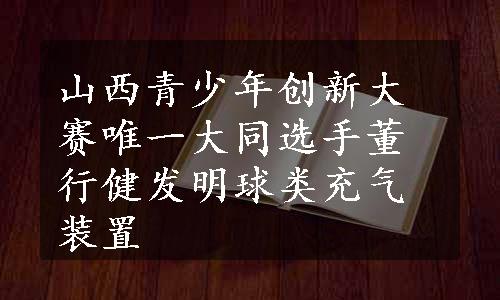 山西青少年创新大赛唯一大同选手董行健发明球类充气装置